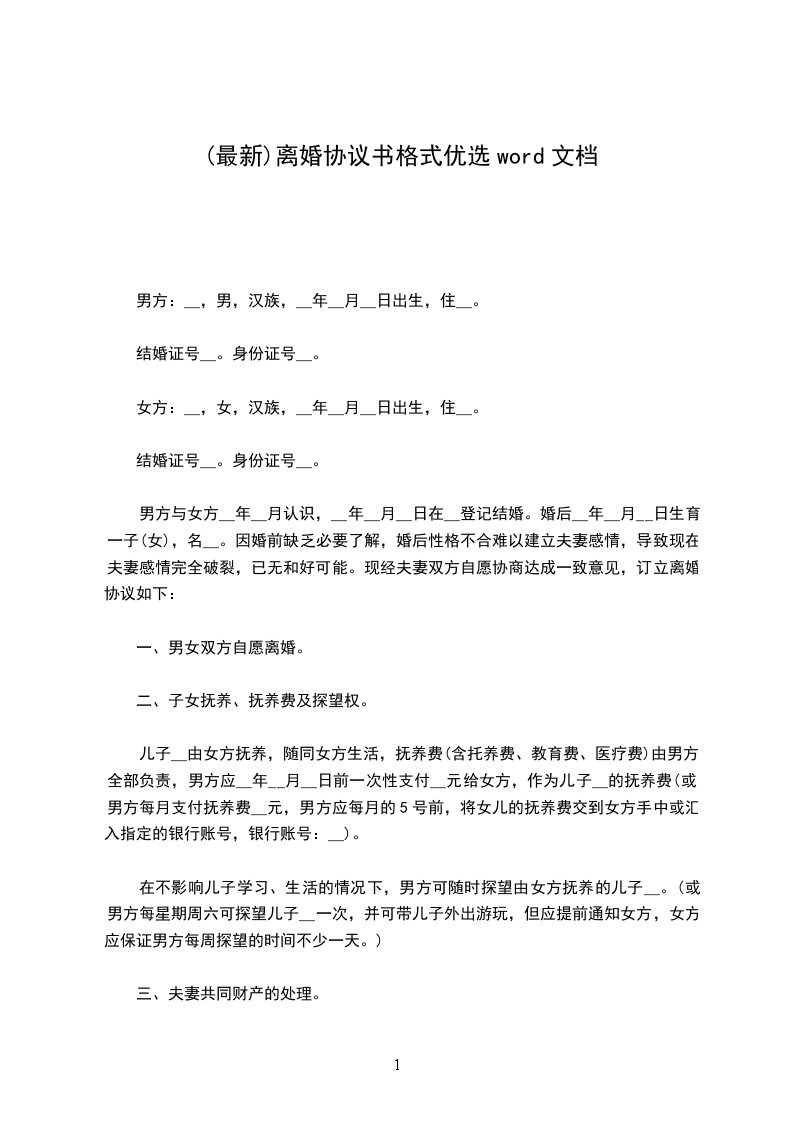 (最新)离婚协议书格式优选 word 文档

男方：__，男，汉族，__年__月__日出生，住__。

结婚证号__。身份证号__。

女方：__，女，汉族，__年__月__日出生，住__。

结婚证号__。身份证号__。

男方与女方__年__月认识，__年__月__日在__登记结婚。婚后__年__月__日生育一子(女)，名__。因婚前缺乏必要了解，婚后性格不合难以建立夫妻感情，导致现在夫妻感情完全破裂，已无和好可能。现经夫妻双方自愿协商达成一致意见，订立离婚协议如下：

一、男女双方自愿离婚。

二、子女抚养、抚养费及探望权。

儿子__由女方抚养，随同女方生活，抚养费(含托养费、教育费、医疗费)由男方全部负责，男方应__年__月__日前一次性支付__元给女方，作为儿子__的抚养费(或男方每月支付抚养费__元，男方应每月的 5 号前，将女儿的抚养费交到女方手中或汇入指定的银行账号，银行账号：__)。

在不影响儿子学习、生活的情况下，男方可随时探望由女方抚养的儿子__。(或男方每星期周六可探望儿子__一次，并可带儿子外出游玩，但应提前通知女方，女方应保证男方每周探望的时间不少一天。)

三、夫妻共同财产的处理。

1